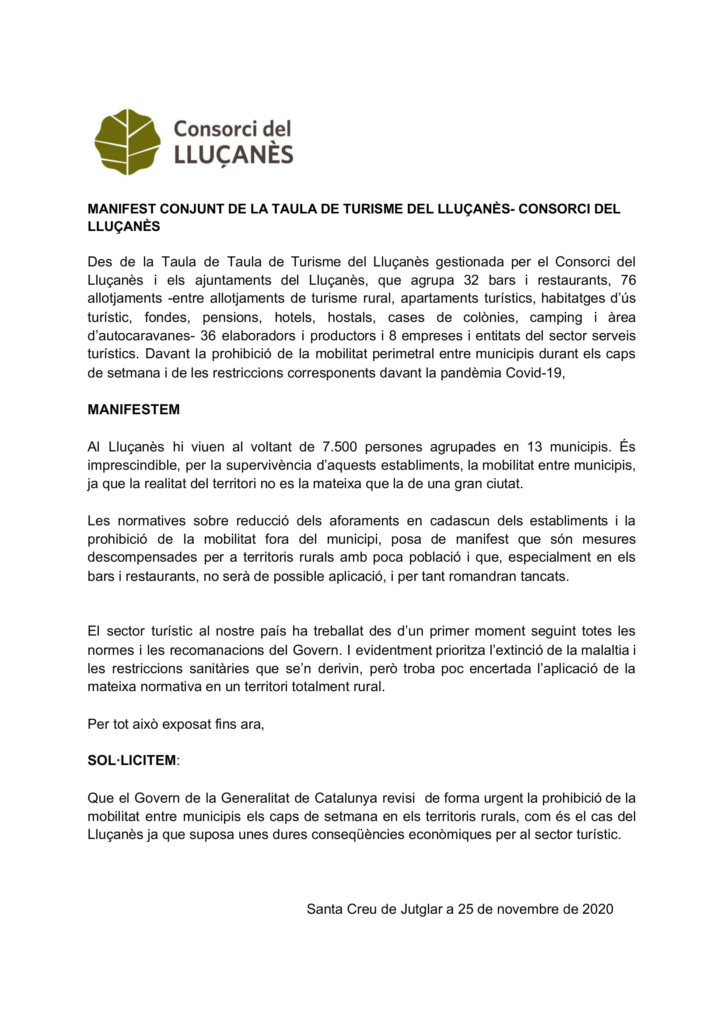 Consorci del
LLUÇANÈS

MANIFEST CONJUNT DE LA TAULA DE TURISME DEL LLUÇANÈS- CONSORCI DEL LLUÇANÈS

Des de la Taula de Taula de Turisme del Lluçanès gestionada per el Consorci del Lluçanès i els ajuntaments del Lluçanès, que agrupa 32 bars i restaurants, 76 allotjaments -entre allotjaments de turisme rural, apartaments turístics, habitatges d'ús turístic, fondes, pensions, hotels, hostals, cases de colònies, camping i àrea d'autocaravanes- 36 elaboradors i productors i 8 empreses i entitats del sector serveis turístics. Davant la prohibició de la mobilitat perimetral entre municipis durant els caps de setmana i de les restriccions corresponents davant la pandèmia Covid-19,

MANIFESTEM

Al Lluçanès hi viuen al voltant de 7.500 persones agrupades en 13 municipis. És imprescindible, per la supervivència d'aquests establiments, la mobilitat entre municipis, ja que la realitat del territori no es la mateixa que la de una gran ciutat.

Les normatives sobre reducció dels aforaments en cadascun dels establiments i la prohibició de la mobilitat fora del municipi, posa de manifest que són mesures descompensades per a territoris rurals amb poca població i que, especialment en els bars i restaurants, no serà de possible aplicació, i per tant romandran tancats.

El sector turístic al nostre país ha treballat des d'un primer moment seguint totes les normes i les recomanacions del Govern. I evidentment prioritza l'extinció de la malaltia i les restriccions sanitàries que se'n derivin, però troba poc encertada l'aplicació de la mateixa normativa en un territori totalment rural.

Per tot això exposat fins ara,

SOL·LICITEM:

Que el Govern de la Generalitat de Catalunya revisi de forma urgent la prohibició de la mobilitat entre municipis els caps de setmana en els territoris rurals, com és el cas del Lluçanès ja que suposa unes dures conseqüències econòmiques per al sector turístic.

Santa Creu de Jutglar a 25 de novembre de 2020